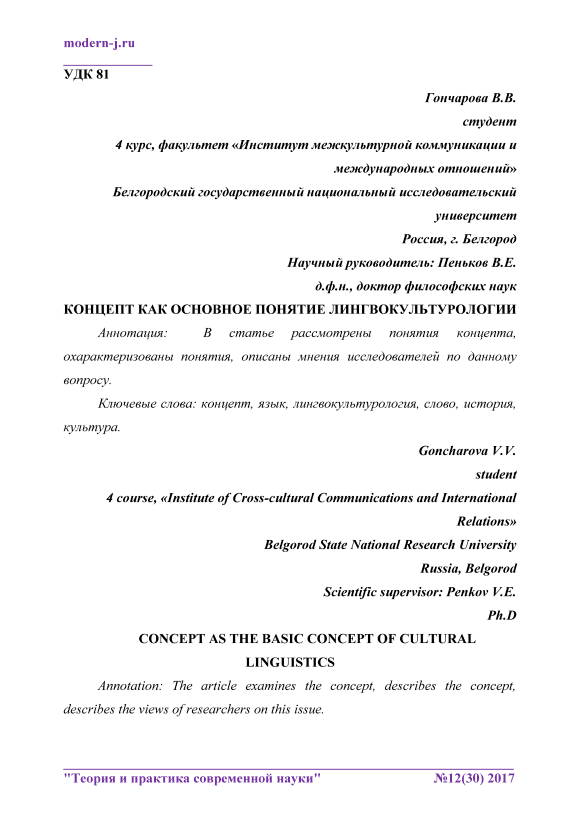 modern-j.ru

УДК 81

Гончарова В.В.
студент
4 курс, факультет «Институт межкультурной коммуникации и международных отношений»
Белгородский государственный национальный исследовательский университет
Россия, г. Белгород
Научный руководитель: Пеньков В.Е.
д.ф.н., доктор философских наук

КОНЦЕПТ КАК ОСНОВНОЕ ПОНЯТИЕ ЛИНГВОКУЛЬТУРОЛОГИИ

Аннотация: В статье рассмотрены понятия концепта, охарактеризованы понятия, описаны мнения исследователей по данному вопросу.

Ключевые слова: концепт, язык, лингвокультурология, слово, история, культура.

Goncharova V.V.
student
4 course, «Institute of Cross-cultural Communications and International Relations»
Belgorod State National Research University
Russia, Belgorod
Scientific supervisor: Penkov V.E.
Ph.D

CONCEPT AS THE BASIC CONCEPT OF CULTURAL LINGUISTICS

Annotation: The article examines the concept, describes the concept, describes the views of researchers on this issue.

"Теория и практика современной науки" №12(30) 2017